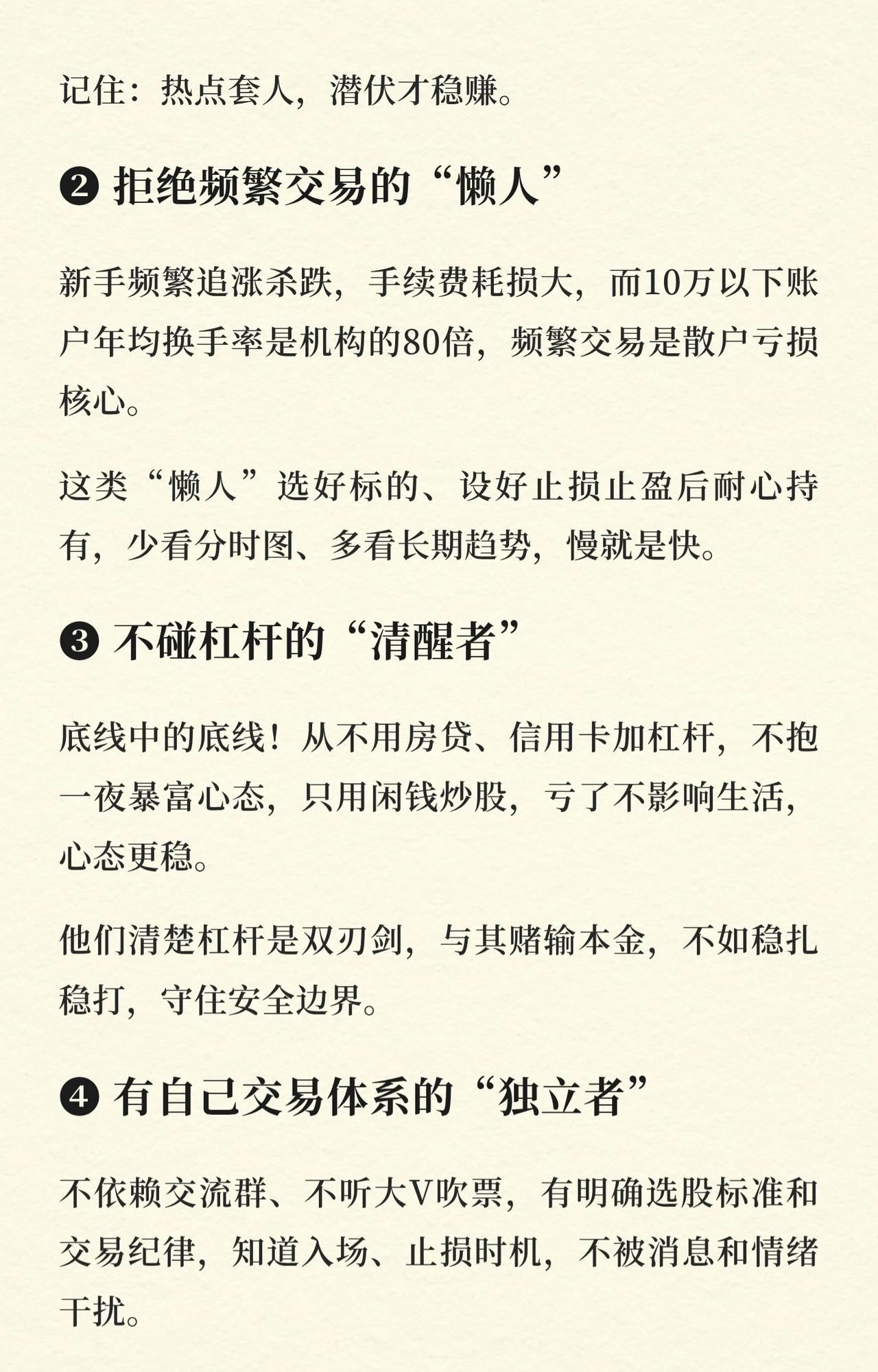 记住：热点套人，潜伏才稳赚。

❷ 拒绝频繁交易的“懒人”

新手频繁追涨杀跌，手续费耗损大，而10万以下账户年均换手率是机构的80倍，频繁交易是散户亏损核心。

这类“懒人”选好标的、设好止损止盈后耐心持有，少看分时图、多看长期趋势，慢就是快。

❸ 不碰杠杆的“清醒者”

底线中的底线！从不用房贷、信用卡加杠杆，不抱一夜暴富心态，只用闲钱炒股，亏了不影响生活，心态更稳。

他们清楚杠杆是双刃剑，与其赌输本金，不如稳扎稳打，守住安全边界。

❹ 有自己交易体系的“独立者”

不依赖交流群、不听大V吹票，有明确选股标准和交易纪律，知道入场、止损时机，不被消息和情绪干扰。